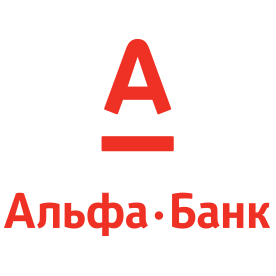 А

Альфа·Банк